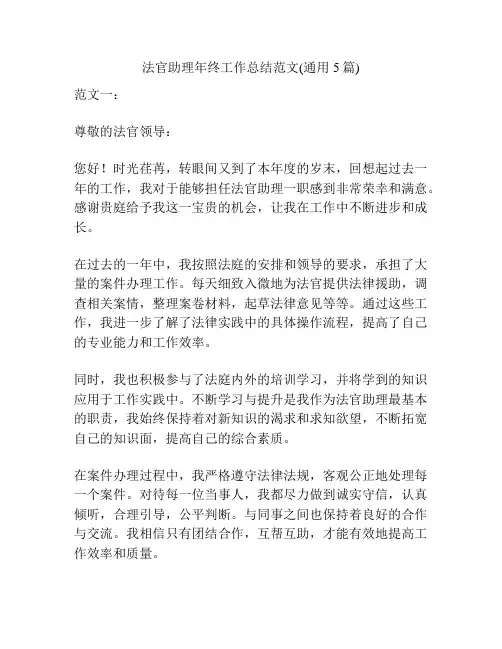 法官助理年终工作总结范文(通用 5 篇)

范文一：

尊敬的法官领导：

您好！时光荏苒，转眼间又到了本年度的岁末，回想起过去一年的工作，我对于能够担任法官助理一职感到非常荣幸和满意。感谢贵庭给予我这一宝贵的机会，让我在工作中不断进步和成长。

在过去的一年中，我按照法庭的安排和领导的要求，承担了大量的案件办理工作。每天细致入微地为法官提供法律援助，调查相关案情，整理案卷材料，起草法律意见等等。通过这些工作，我进一步了解了法律实践中的具体操作流程，提高了自己的专业能力和工作效率。

同时，我也积极参与了法庭内外的培训学习，并将学到的知识应用于工作实践中。不断学习与提升是我作为法官助理最基本的职责，我始终保持着对新知识的渴求和求知欲望，不断拓宽自己的知识面，提高自己的综合素质。

在案件办理过程中，我严格遵守法律法规，客观公正地处理每一个案件。对待每一位当事人，我都尽力做到诚实守信，认真倾听，合理引导，公平判断。与同事之间也保持着良好的合作与交流。我相信只有团结合作，互帮互助，才能有效地提高工作效率和质量。